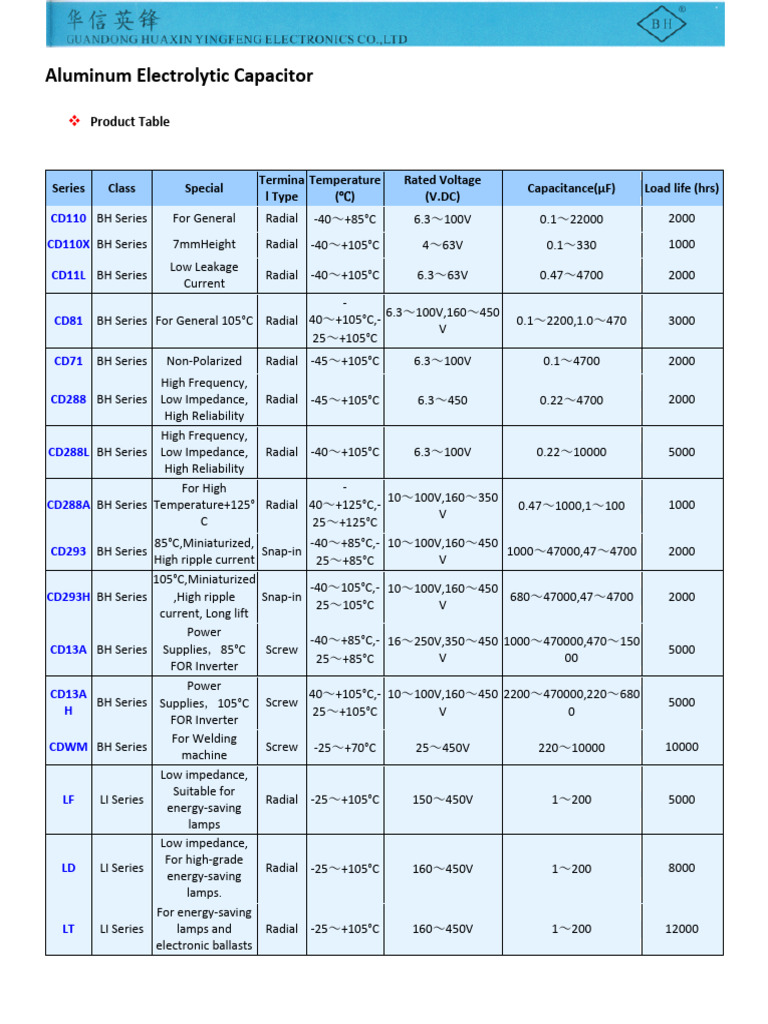 华信英锋
GUANDONG HUAXIN YINGFENG ELECTRONICS CO.,LTD

BH

Aluminum Electrolytic Capacitor

❖ Product Table

| Series | Class | Special | Terminal Type | Temperature (°C) | Rated Voltage (V.DC) | Capacitance(μF) | Load life (hrs) |
|---|---|---|---|---|---|---|---|
| CD110 | BH Series | For General | Radial | -40～+85°C | 6.3～100V | 0.1～22000 | 2000 |
| CD110X | BH Series | 7mmHeight | Radial | -40～+105°C | 4～63V | 0.1～330 | 1000 |
| CD11L | BH Series | Low Leakage Current | Radial | -40～+105°C | 6.3～63V | 0.47～4700 | 2000 |
| CD81 | BH Series | For General 105°C | Radial | -40～+105°C,-25～+105°C | 6.3～100V,160～450V | 0.1～2200,1.0～470 | 3000 |
| CD71 | BH Series | Non-Polarized | Radial | -45～+105°C | 6.3～100V | 0.1～4700 | 2000 |
| CD288 | BH Series | High Frequency, Low Impedance, High Reliability | Radial | -45～+105°C | 6.3～450 | 0.22～4700 | 2000 |
| CD288L | BH Series | High Frequency, Low Impedance, High Reliability | Radial | -40～+105°C | 6.3～100V | 0.22～10000 | 5000 |
| CD288A | BH Series | For High Temperature+125°C | Radial | -40～+125°C,-25～+125°C | 10～100V,160～350V | 0.47～1000,1～100 | 1000 |
| CD293 | BH Series | 85°C,Miniaturized, High ripple current | Snap-in | -40～+85°C,-25～+85°C | 10～100V,160～450V | 1000～47000,47～4700 | 2000 |
| CD293H | BH Series | 105°C,Miniaturized ,High ripple current, Long lift | Snap-in | -40～105°C,-25～105°C | 10～100V,160～450V | 680～47000,47～4700 | 2000 |
| CD13A | BH Series | Power Supplies, 85°C FOR Inverter | Screw | -40～+85°C,-25～+85°C | 16～250V,350～450V | 1000～470000,470～15000 | 5000 |
| CD13AH | BH Series | Power Supplies, 105°C FOR Inverter | Screw | 40～+105°C,-25～+105°C | 10～100V,160～450V | 2200～470000,220～6800 | 5000 |
| CDWM | BH Series | For Welding machine | Screw | -25～+70°C | 25～450V | 220～10000 | 10000 |
| LF | LI Series | Low impedance, Suitable for energy-saving lamps | Radial | -25～+105°C | 150～450V | 1～200 | 5000 |
| LD | LI Series | Low impedance, For high-grade energy-saving lamps. | Radial | -25～+105°C | 160～450V | 1～200 | 8000 |
| LT | LI Series | For energy-saving lamps and electronic ballasts | Radial | -25～+105°C | 160～450V | 1～200 | 12000 |